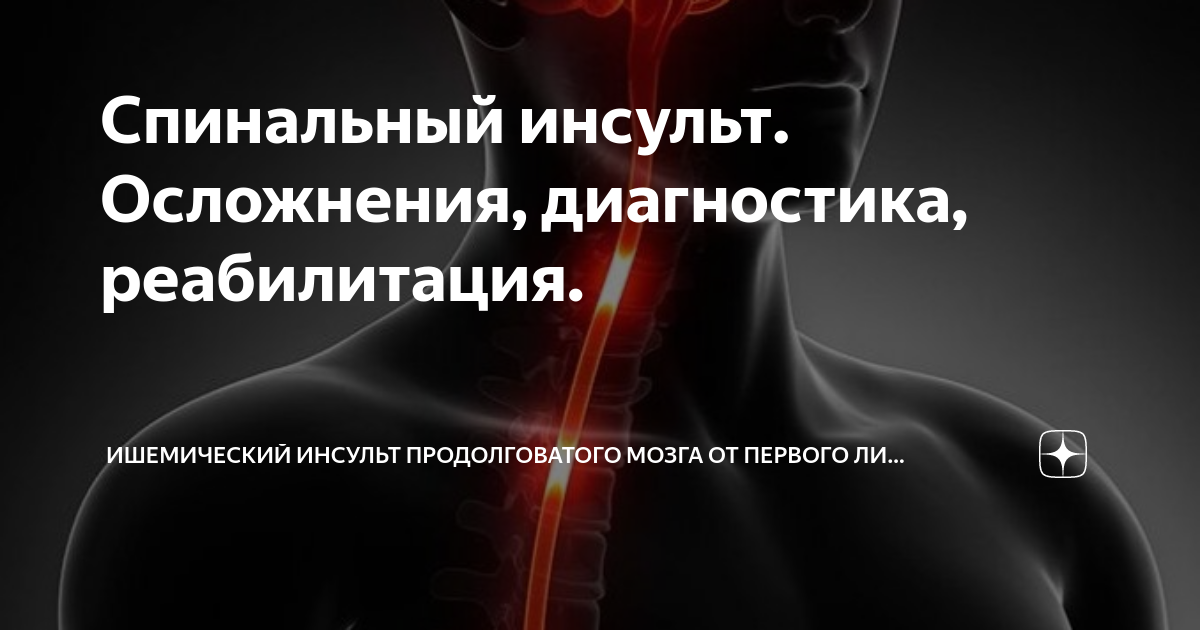 Спинальный инсульт. Осложнения, диагностика, реабилитация.

ИШЕМИЧЕСКИЙ ИНСУЛЬТ ПРОДОЛГОВАТОГО МОЗГА ОТ ПЕРВОГО ЛИ...